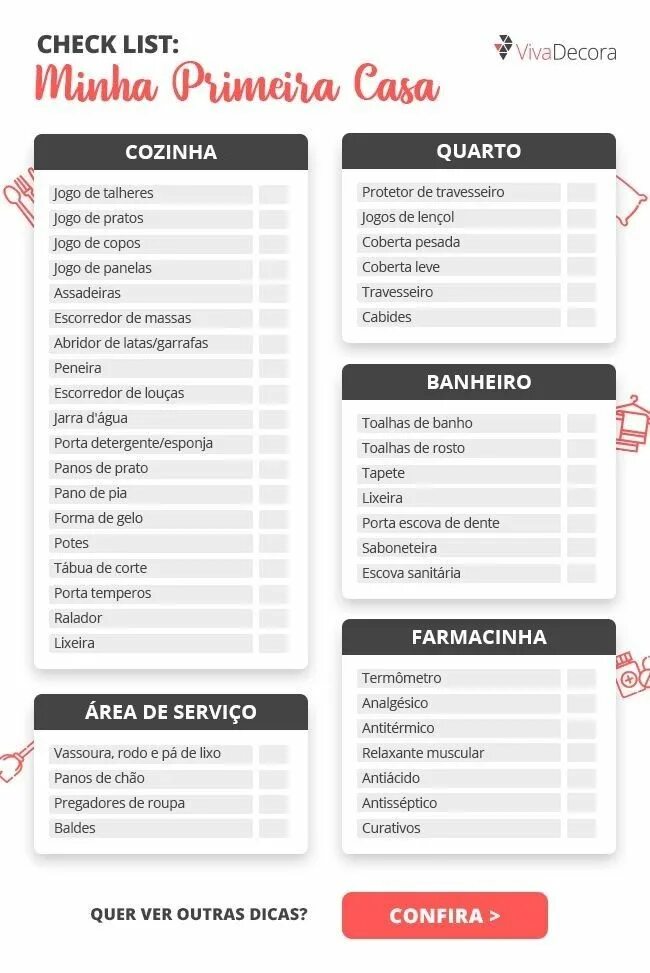 CHECK LIST:
Minha Primeira Casa

VivaDecora

COZINHA

Jogo de talheres
Jogo de pratos
Jogo de copos
Jogo de panelas
Assadeiras
Escorredor de massas
Abridor de latas/garrafas
Peneira
Escorredor de louças
Jarra d'água
Porta detergente/esponja
Panos de prato
Pano de pia
Forma de gelo
Potes
Tábua de corte
Porta temperos
Ralador
Lixeira

ÁREA DE SERVIÇO

Vassoura, rodo e pá de lixo
Panos de chão
Pregadores de roupa
Baldes

QUARTO

Protetor de travesseiro
Jogos de lençol
Coberta pesada
Coberta leve
Travesseiro
Cabides

BANHEIRO

Toalhas de banho
Toalhas de rosto
Tapete
Lixeira
Porta escova de dente
Saboneteira
Escova sanitária

FARMACINHA

Termômetro
Analgésico
Antitérmico
Relaxante muscular
Antiácido
Antisséptico
Curativos

QUER VER OUTRAS DICAS?

CONFIRA >